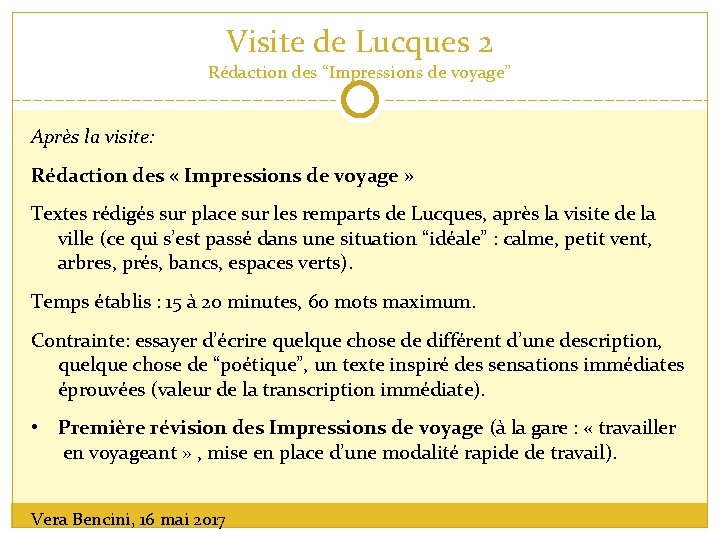 Visite de Lucques 2
Rédaction des “Impressions de voyage”

Après la visite:

Rédaction des « Impressions de voyage »

Textes rédigés sur place sur les remparts de Lucques, après la visite de la ville (ce qui s’est passé dans une situation “idéale” : calme, petit vent, arbres, prés, bancs, espaces verts).

Temps établis : 15 à 20 minutes, 60 mots maximum.

Contrainte: essayer d’écrire quelque chose de différent d’une description, quelque chose de “poétique”, un texte inspiré des sensations immédiates éprouvées (valeur de la transcription immédiate).

• Première révision des Impressions de voyage (à la gare : « travailler en voyageant » , mise en place d’une modalité rapide de travail).

Vera Bencini, 16 mai 2017